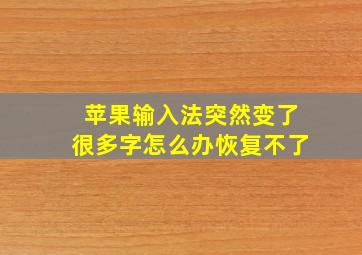 苹果输入法突然变了
很多字怎么办恢复不了